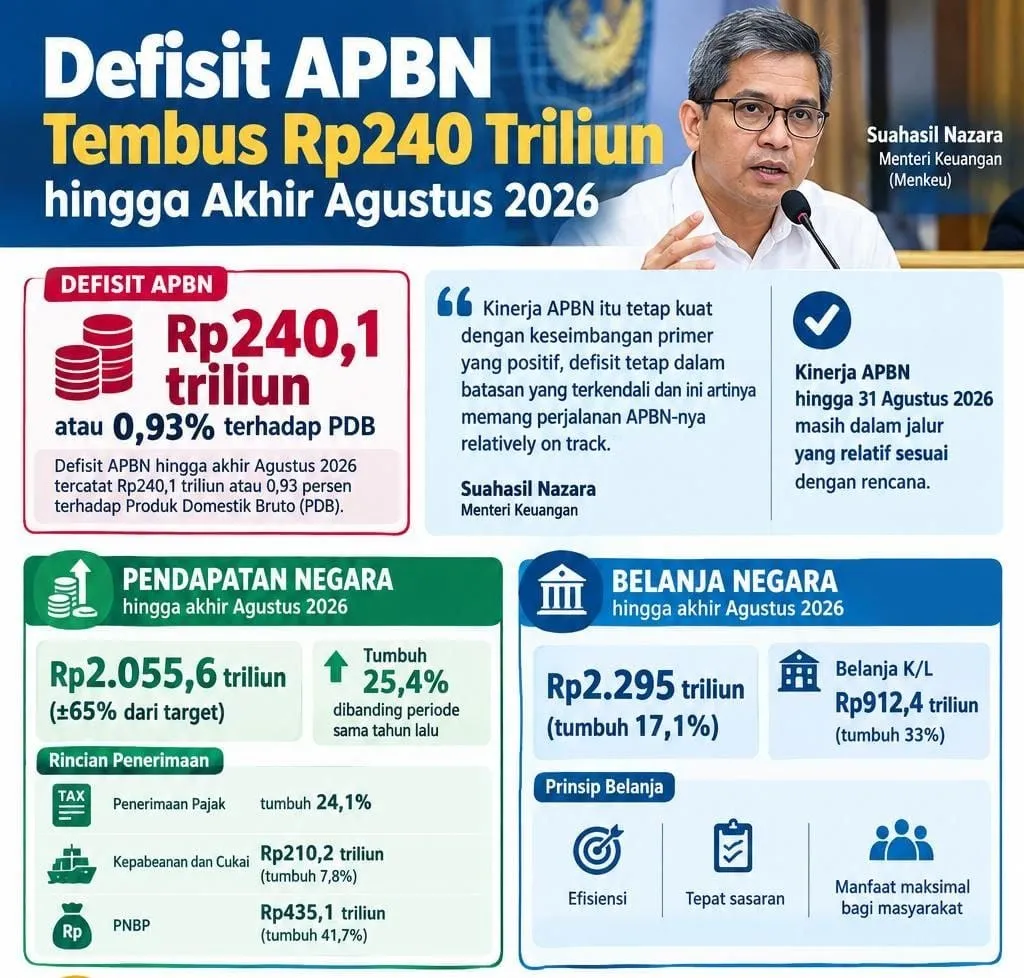 Defisit APBN
Tembus Rp240 Triliun
hingga Akhir Agustus 2026

Suahasil Nazara
Menteri Keuangan
(Menkeu)

DEFISIT APBN
Rp240,1 triliun
atau 0,93% terhadap PDB

Defisit APBN hingga akhir Agustus 2026 tercatat Rp240,1 triliun atau 0,93 persen terhadap Produk Domestik Bruto (PDB).

Kinerja APBN itu tetap kuat dengan keseimbangan primer yang positif, defisit tetap dalam batasan yang terkendali dan ini artinya memang perjalanan APBN-nya relatively on track.

Suahasil Nazara
Menteri Keuangan

Kinerja APBN hingga 31 Agustus 2026 masih dalam jalur yang relatif sesuai dengan rencana.

PENDAPATAN NEGARA
hingga akhir Agustus 2026

Rp2.055,6 triliun
(±65% dari target)

Tumbuh 25,4%
dibanding periode sama tahun lalu

Rincian Penerimaan

TAX
Penerimaan Pajak tumbuh 24,1%

Kepabeanan dan Cukai Rp210,2 triliun (tumbuh 7,8%)

Rp
PNBP Rp435,1 triliun (tumbuh 41,7%)

BELANJA NEGARA
hingga akhir Agustus 2026

Rp2.295 triliun
(tumbuh 17,1%)

Belanja K/L
Rp912,4 triliun
(tumbuh 33%)

Prinsip Belanja

Efisiensi
Tepat sasaran
Manfaat maksimal bagi masyarakat